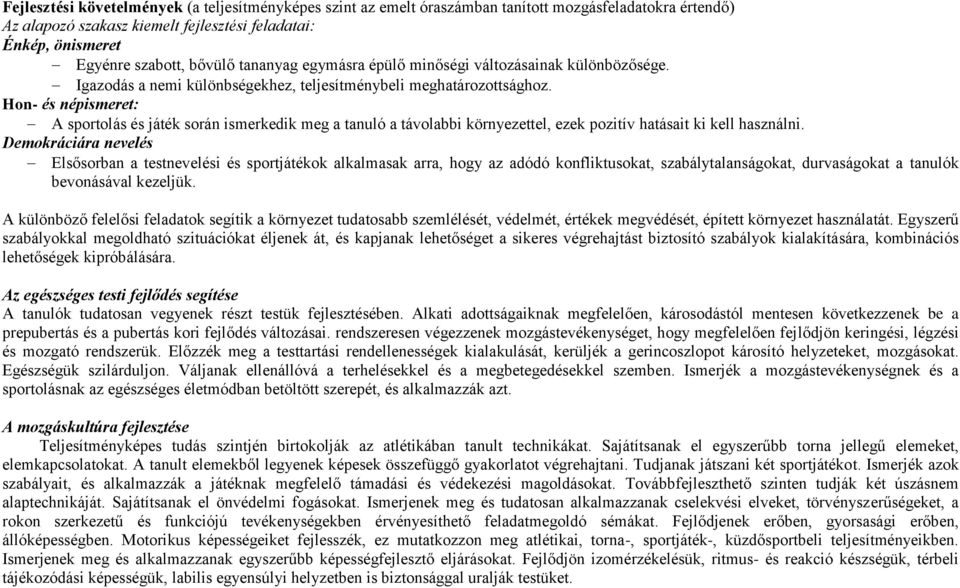 Fejlesztési követelmények (a teljesítményképes szint az emelt óraszámban tanított mozgásfeladatokra értendő)
Az alapozó szakasz kiemelt fejlesztési feladatai:
Énkép, önismeret
– Egyénre szabott, bővülő tananyag egymásra épülő minőségi változásainak különbözősége.
– Igazodás a nemi különbségekhez, teljesítménybeli meghatározottsághoz.
Hon- és népismeret:
– A sportolás és játék során ismerkedik meg a tanuló a távolabbi környezettel, ezek pozitív hatásait ki kell használni.
Demokráciára nevelés
– Elsősorban a testnevelési és sportjátékok alkalmasak arra, hogy az adódó konfliktusokat, szabálytalanságokat, durvaságokat a tanulók bevonásával kezeljük.

A különböző felelősi feladatok segítik a környezet tudatosabb szemlélését, védelmét, értékek megvédését, épített környezet használatát. Egyszerű szabályokkal megoldható szituációkat éljenek át, és kapjanak lehetőséget a sikeres végrehajtást biztosító szabályok kialakítására, kombinációs lehetőségek kipróbálására.

Az egészséges testi fejlődés segítése
A tanulók tudatosan vegyenek részt testük fejlesztésében. Alkati adottságaiknak megfelelően, károsodástól mentesen következzenek be a prepubertás és a pubertás kori fejlődés változásai. rendszeresen végezzenek mozgástevékenységet, hogy megfelelően fejlődjön keringési, légzési és mozgató rendszerük. Előzzék meg a testtartási rendellenességek kialakulását, kerüljék a gerincoszlopot károsító helyzeteket, mozgásokat. Egészségük szilárduljon. Váljanak ellenállóvá a terhelésekkel és a megbetegedésekkel szemben. Ismerjék a mozgástevékenységnek és a sportolásnak az egészséges életmódban betöltött szerepét, és alkalmazzák azt.

A mozgáskultúra fejlesztése
Teljesítményképes tudás szintjén birtokolják az atlétikában tanult technikákat. Sajátítsanak el egyszerűbb torna jellegű elemeket, elemkapcsolatokat. A tanult elemekből legyenek képesek összefüggő gyakorlatot végrehajtani. Tudjanak játszani két sportjátékot. Ismerjék azok szabályait, és alkalmazzák a játéknak megfelelő támadási és védekezési magoldásokat. Továbbfejleszthető szinten tudják két úszásnem alaptechnikáját. Sajátítsanak el önvédelmi fogásokat. Ismerjenek meg és tudatosan alkalmazzanak cselekvési elveket, törvényszerűségeket, a rokon szerkezetű és funkciójú tevékenységekben érvényesíthető feladatmegoldó sémákat. Fejlődjenek erőben, gyorsasági erőben, állóképességben. Motorikus képességeiket fejlesszék, ez mutatkozzon meg atlétikai, torna-, sportjáték-, küzdősportbeli teljesítményeikben. Ismerjenek meg és alkalmazzanak egyszerűbb képességfejlesztő eljárásokat. Fejlődjön izomérzékelésük, ritmus- és reakció készségük, térbeli tájékozódási képességük, labilis egyensúlyi helyzetben is biztonsággal uralják testüket.